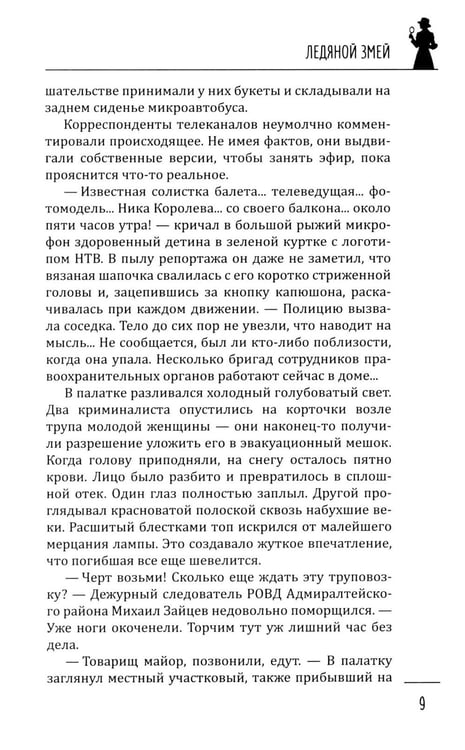 ЛЕДЯНОЙ ЗМЕЙ

шательстве принимали у них букеты и складывали на заднем сиденье микроавтобуса.

Корреспонденты телеканалов неумолчно комментировали происходящее. Не имея фактов, они выдвигали собственные версии, чтобы занять эфир, пока прояснится что-то реальное.

— Известная солистка балета... телеведущая... фотомодель... Ника Королева... со своего балкона... около пяти часов утра! — кричал в большой рыжий микрофон здоровенный детина в зеленой куртке с логотипом НТВ. В пылу репортажа он даже не заметил, что вязаная шапочка свалилась с его коротко стриженной головы и, зацепившись за кнопку капюшона, раскачивалась при каждом движении. — Полицию вызвала соседка. Тело до сих пор не увезли, что наводит на мысль... Не сообщается, был ли кто-либо поблизости, когда она упала. Несколько бригад сотрудников правоохранительных органов работают сейчас в доме...

В палатке разливался холодный голубоватый свет. Два криминалиста опустились на корточки возле трупа молодой женщины — они наконец-то получили разрешение уложить его в эвакуационный мешок. Когда голову приподняли, на снегу осталось пятно крови. Лицо было разбито и превратилось в сплошной отек. Один глаз полностью заплыл. Другой проглядывал красноватой полоской сквозь набухшие веки. Расшитый блестками топ искрился от малейшего мерцания лампы. Это создавало жуткое впечатление, что погибшая все еще шевелится.

— Черт возьми! Сколько еще ждать эту труповозку? — Дежурный следователь РОВД Адмиралтейского района Михаил Зайцев недовольно поморщился. — Уже ноги окоченели. Торчим тут уж лишний час без дела.

— Товарищ майор, позвонили, едут. — В палатку заглянул местный участковый, также прибывший на

9